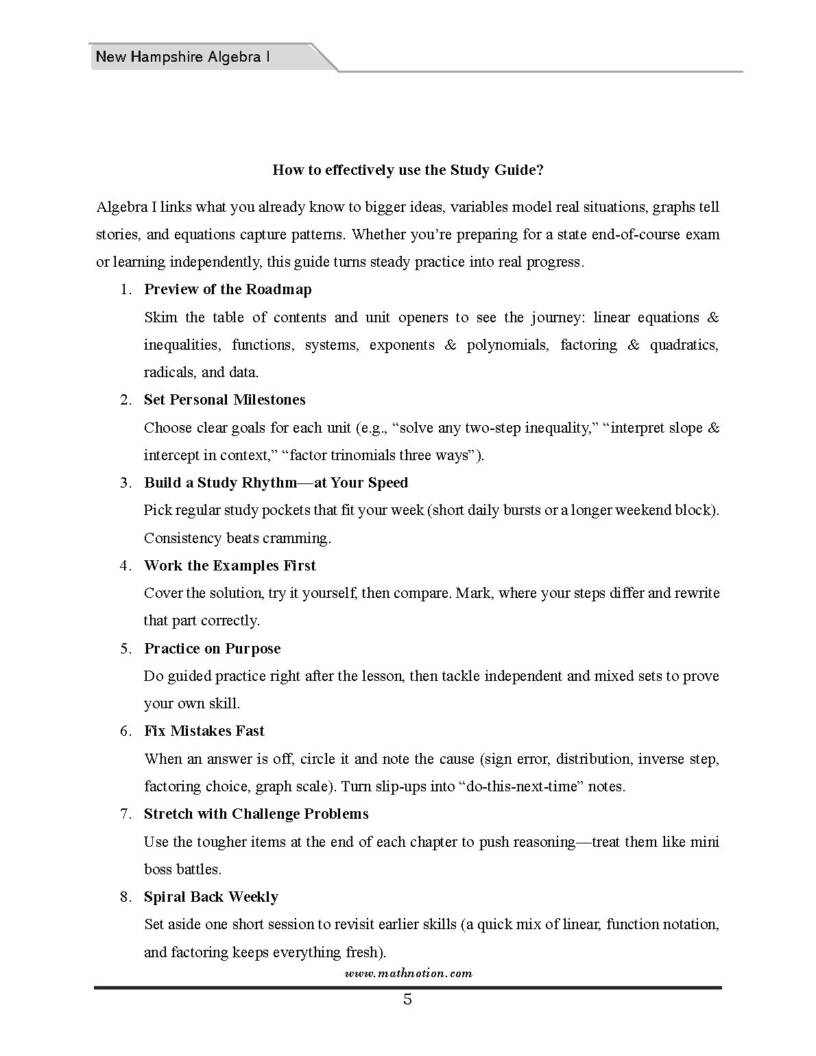 New Hampshire Algebra I

How to effectively use the Study Guide?

Algebra I links what you already know to bigger ideas, variables model real situations, graphs tell stories, and equations capture patterns. Whether you're preparing for a state end-of-course exam or learning independently, this guide turns steady practice into real progress.

1. Preview of the Roadmap
Skim the table of contents and unit openers to see the journey: linear equations & inequalities, functions, systems, exponents & polynomials, factoring & quadratics, radicals, and data.

2. Set Personal Milestones
Choose clear goals for each unit (e.g., "solve any two-step inequality," "interpret slope & intercept in context," "factor trinomials three ways").

3. Build a Study Rhythm—at Your Speed
Pick regular study pockets that fit your week (short daily bursts or a longer weekend block). Consistency beats cramming.

4. Work the Examples First
Cover the solution, try it yourself, then compare. Mark, where your steps differ and rewrite that part correctly.

5. Practice on Purpose
Do guided practice right after the lesson, then tackle independent and mixed sets to prove your own skill.

6. Fix Mistakes Fast
When an answer is off, circle it and note the cause (sign error, distribution, inverse step, factoring choice, graph scale). Turn slip-ups into "do-this-next-time" notes.

7. Stretch with Challenge Problems
Use the tougher items at the end of each chapter to push reasoning—treat them like mini boss battles.

8. Spiral Back Weekly
Set aside one short session to revisit earlier skills (a quick mix of linear, function notation, and factoring keeps everything fresh).

www.mathnotion.com

5